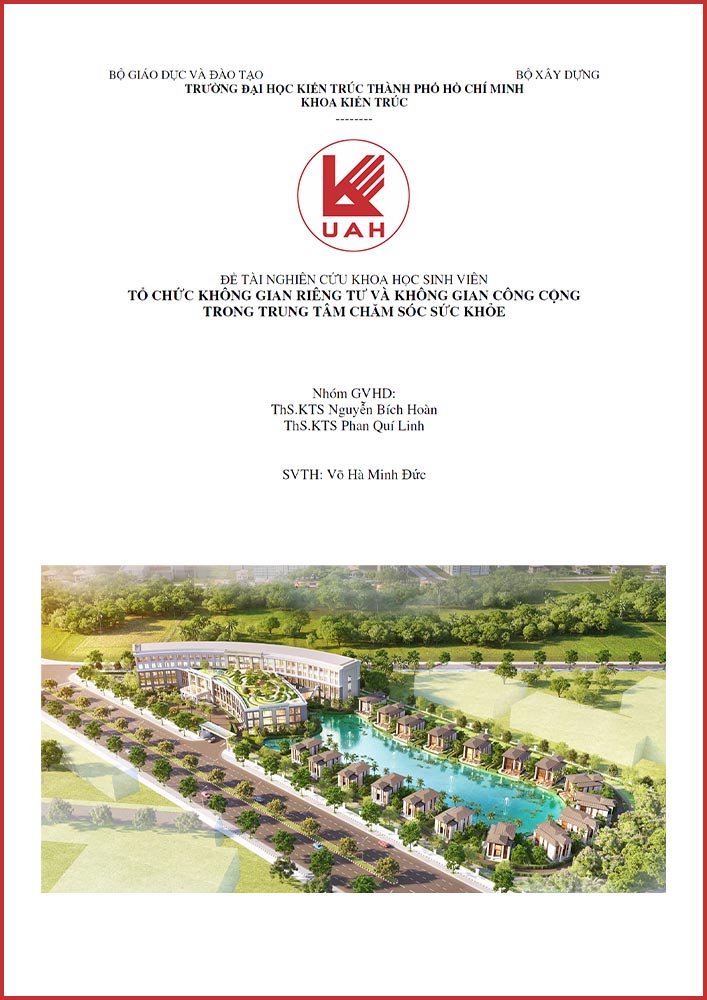 BỘ GIÁO DỤC VÀ ĐÀO TẠO
BỘ XÂY DỰNG
TRƯỜNG ĐẠI HỌC KIẾN TRÚC THÀNH PHỐ HỒ CHÍ MINH
KHOA KIẾN TRÚC
--------

UAH

ĐỀ TÀI NGHIÊN CỨU KHOA HỌC SINH VIÊN
TỔ CHỨC KHÔNG GIAN RIÊNG TƯ VÀ KHÔNG GIAN CÔNG CỘNG TRONG TRUNG TÂM CHĂM SÓC SỨC KHỎE

Nhóm GVHD:
ThS.KTS Nguyễn Bích Hoàn
ThS.KTS Phan Quí Linh

SVTH: Võ Hà Minh Đức